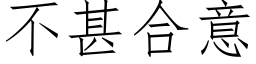 不甚合意